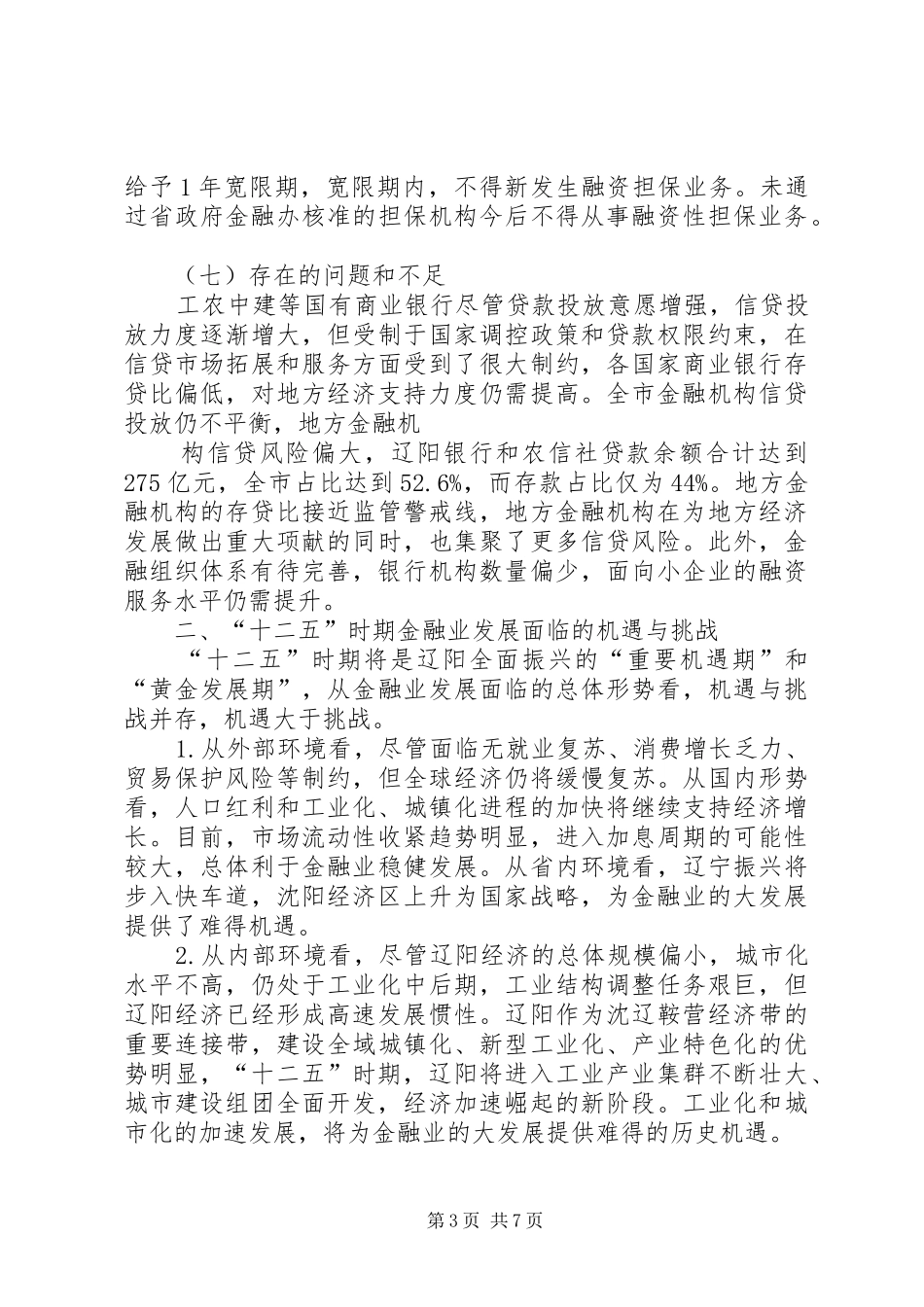 给予1年宽限期，宽限期内，不得新发生融资担保业务。未通过省政府金融办核准的担保机构今后不得从事融资性担保业务。

（七）存在的问题和不足

工农中建等国有商业银行尽管贷款投放意愿增强，信贷投放力度逐渐增大，但受制于国家调控政策和贷款权限约束，在信贷市场拓展和服务方面受到了很大制约，各国家商业银行存贷比偏低，对地方经济支持力度仍需提高。全市金融机构信贷投放仍不平衡，地方金融机

构信贷风险偏大，辽阳银行和农信社贷款余额合计达到275亿元，全市占比达到52.6%，而存款占比仅为44%。地方金融机构的存贷比接近监管警戒线，地方金融机构在为地方经济发展做出重大项献的同时，也集聚了更多信贷风险。此外，金融组织体系有待完善，银行机构数量偏少，面向小企业的融资服务水平仍需提升。

二、“十二五”时期金融业发展面临的机遇与挑战

“十二五”时期将是辽阳全面振兴的“重要机遇期”和“黄金发展期”，从金融业发展面临的总体形势看，机遇与挑战并存，机遇大于挑战。

1.从外部环境看，尽管面临无就业复苏、消费增长乏力、贸易保护风险等制约，但全球经济仍将缓慢复苏。从国内形势看，人口红利和工业化、城镇化进程的加快将继续支持经济增长。目前，市场流动性收紧趋势明显，进入加息周期的可能性较大，总体利于金融业稳健发展。从省内环境看，辽宁振兴将步入快车道，沈阳经济区上升为国家战略，为金融业的大发展提供了难得机遇。

2.从内部环境看，尽管辽阳经济的总体规模偏小，城市化水平不高，仍处于工业化中后期，工业结构调整任务艰巨，但辽阳经济已经形成高速发展惯性。辽阳作为沈辽鞍营经济带的重要连接带，建设全域城镇化、新型工业化、产业特色化的优势明显，“十二五”时期，辽阳将进入工业产业集群不断壮大、城市建设组团全面开发，经济加速崛起的新阶段。工业化和城市化的加速发展，将为金融业的大发展提供难得的历史机遇。

第3页 共7页